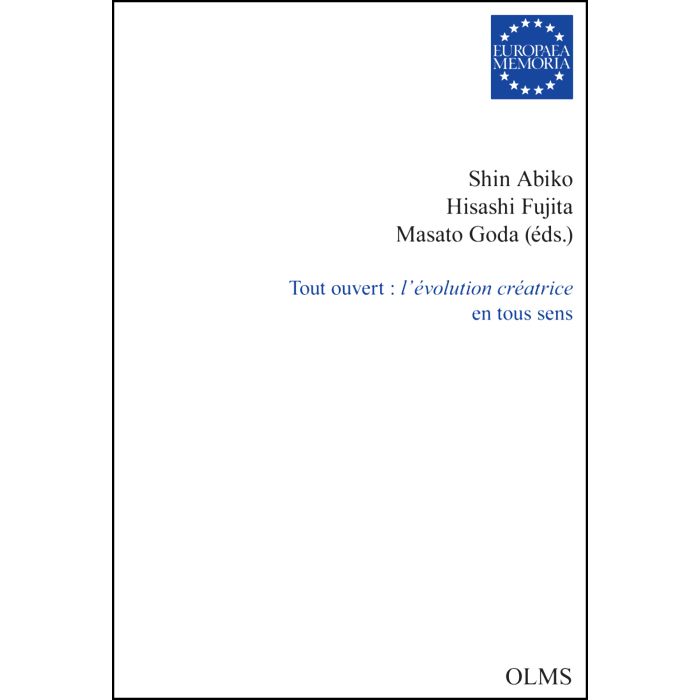 EUROPAEA MEMORIA

Shin Abiko
Hisashi Fujita
Masato Goda (éds.)

Tout ouvert : l'évolution créatrice en tous sens

OLMS